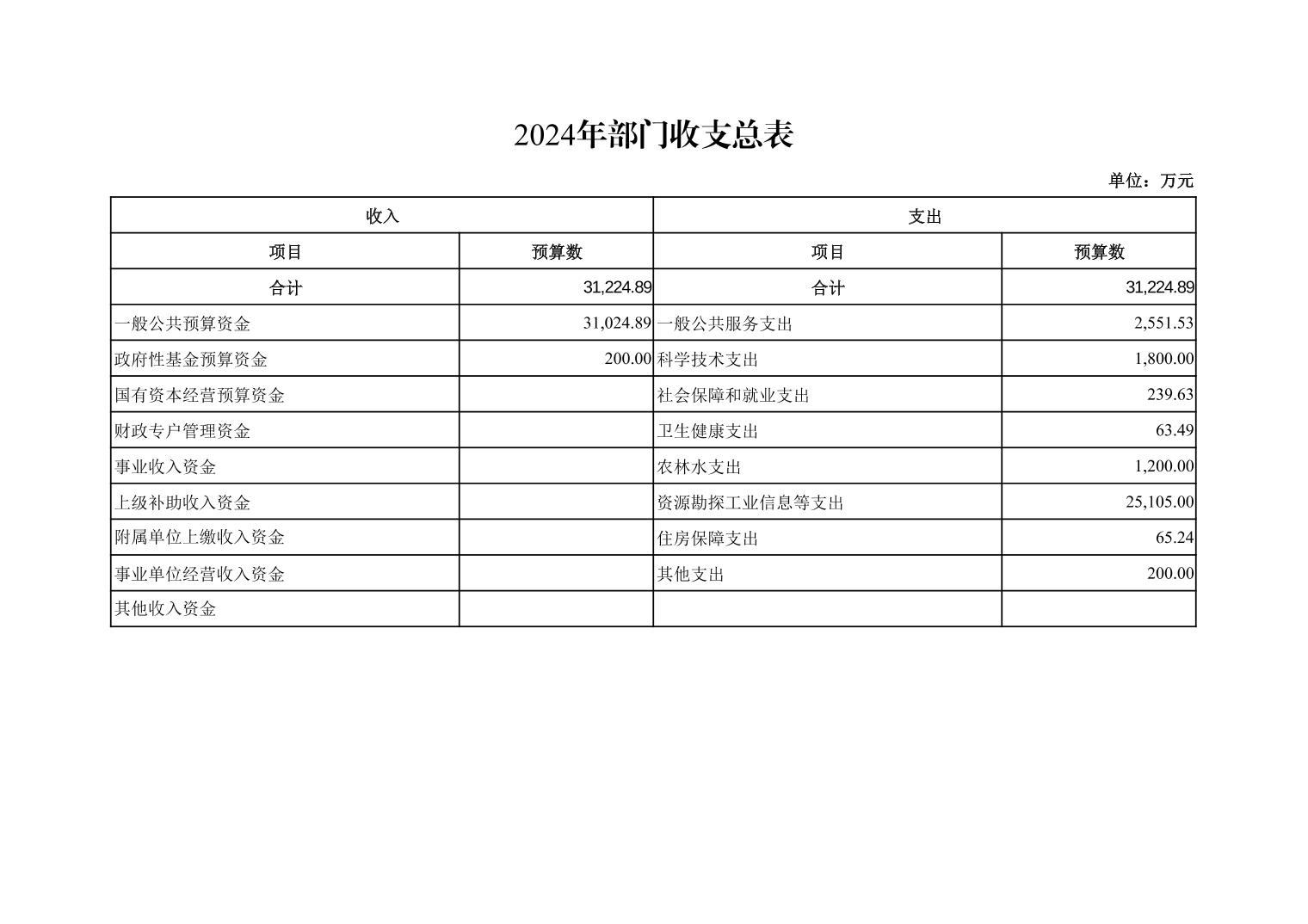 2024年部门收支总表

单位：万元

| 收入 | | 支出 | |
|---|---|---|---|
| 项目 | 预算数 | 项目 | 预算数 |
| 合计 | 31,224.89 | 合计 | 31,224.89 |
| 一般公共预算资金 | 31,024.89 | 一般公共服务支出 | 2,551.53 |
| 政府性基金预算资金 | 200.00 | 科学技术支出 | 1,800.00 |
| 国有资本经营预算资金 | | 社会保障和就业支出 | 239.63 |
| 财政专户管理资金 | | 卫生健康支出 | 63.49 |
| 事业收入资金 | | 农林水支出 | 1,200.00 |
| 上级补助收入资金 | | 资源勘探工业信息等支出 | 25,105.00 |
| 附属单位上缴收入资金 | | 住房保障支出 | 65.24 |
| 事业单位经营收入资金 | | 其他支出 | 200.00 |
| 其他收入资金 | | | |